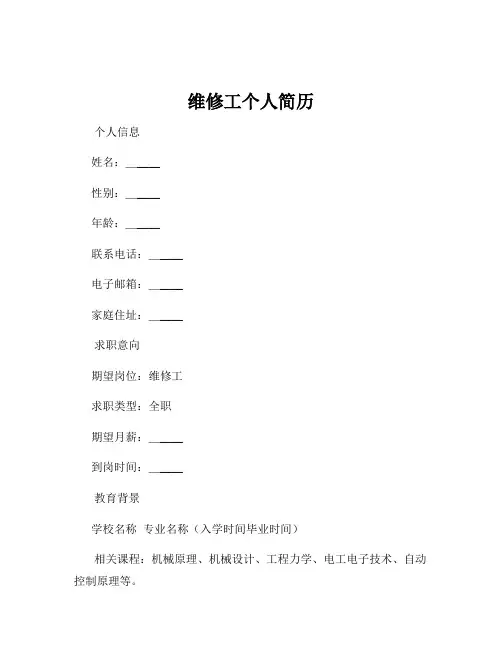 维修工个人简历

个人信息

姓名：______

性别：______

年龄：______

联系电话：______

电子邮箱：______

家庭住址：______

求职意向

期望岗位：维修工

求职类型：全职

期望月薪：______

到岗时间：______

教育背景

学校名称 专业名称（入学时间毕业时间）

相关课程：机械原理、机械设计、工程力学、电工电子技术、自动控制原理等。